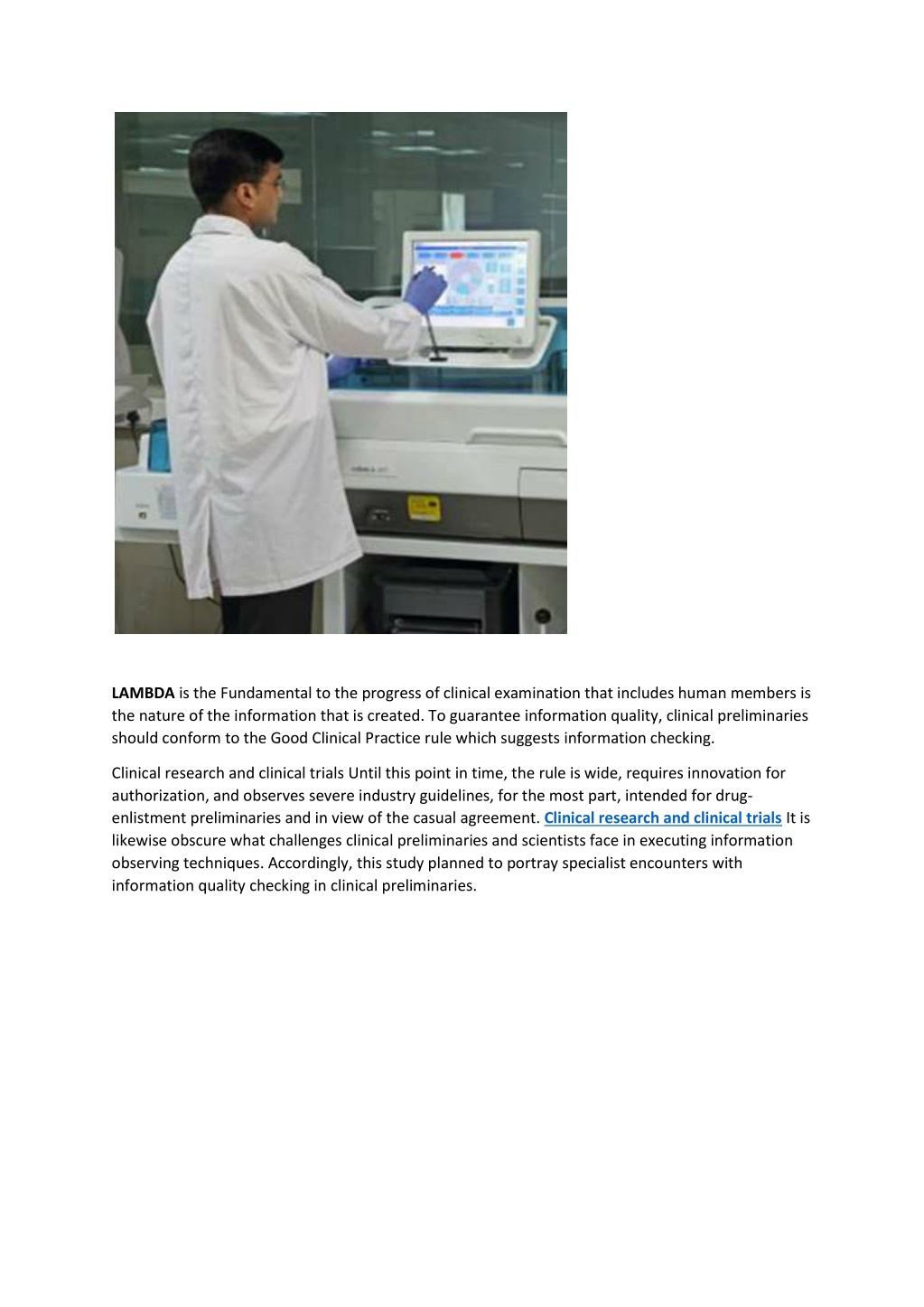 LAMBDA is the Fundamental to the progress of clinical examination that includes human members is the nature of the information that is created. To guarantee information quality, clinical preliminaries should conform to the Good Clinical Practice rule which suggests information checking.

Clinical research and clinical trials Until this point in time, the rule is wide, requires innovation for authorization, and observes severe industry guidelines, for the most part, intended for drug-enlistment preliminaries and in view of the casual agreement. Clinical research and clinical trials It is likewise obscure what challenges clinical preliminaries and scientists face in executing information observing techniques. Accordingly, this study planned to portray specialist encounters with information quality checking in clinical preliminaries.